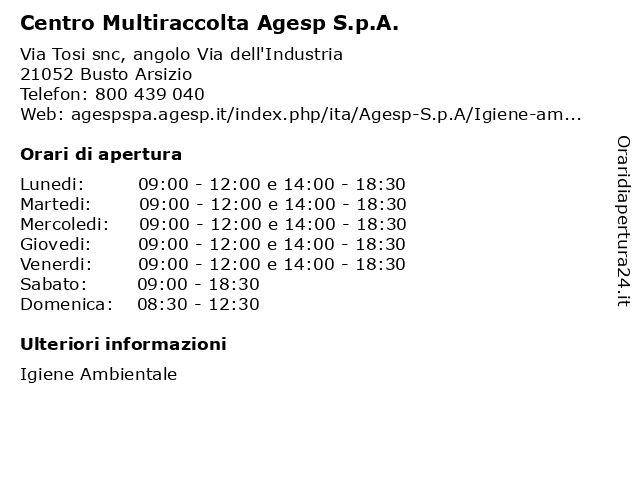 Centro Multiraccolta Agesp S.p.A.

Via Tosi snc, angolo Via dell'Industria
21052 Busto Arsizio
Telefon: 800 439 040
Web: agespspa.agesp.it/index.php/ita/Agesp-S.p.A/Igiene-am...

Orari di apertura

| | |
|---|---|
| Lunedi: | 09:00 - 12:00 e 14:00 - 18:30 |
| Martedi: | 09:00 - 12:00 e 14:00 - 18:30 |
| Mercoledi: | 09:00 - 12:00 e 14:00 - 18:30 |
| Giovedi: | 09:00 - 12:00 e 14:00 - 18:30 |
| Venerdi: | 09:00 - 12:00 e 14:00 - 18:30 |
| Sabato: | 09:00 - 18:30 |
| Domenica: | 08:30 - 12:30 |

Ulteriori informazioni

Igiene Ambientale

Oraridiapertura24.it